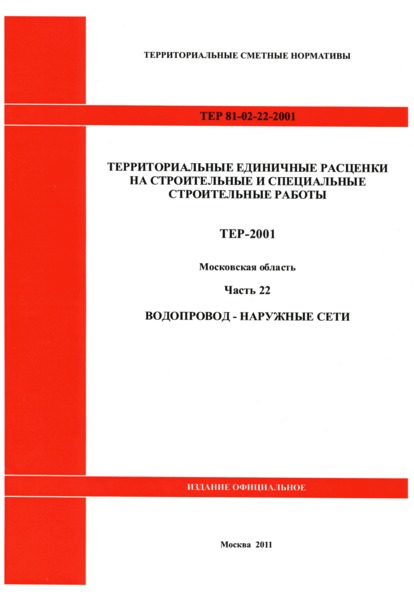 ТЕРРИТОРИАЛЬНЫЕ СМЕТНЫЕ НОРМАТИВЫ

ТЕР 81-02-22-2001

ТЕРРИТОРИАЛЬНЫЕ ЕДИНИЧНЫЕ РАСЦЕНКИ НА СТРОИТЕЛЬНЫЕ И СПЕЦИАЛЬНЫЕ СТРОИТЕЛЬНЫЕ РАБОТЫ

ТЕР-2001

Московская область

Часть 22

ВОДОПРОВОД - НАРУЖНЫЕ СЕТИ

ИЗДАНИЕ ОФИЦИАЛЬНОЕ

Москва 2011